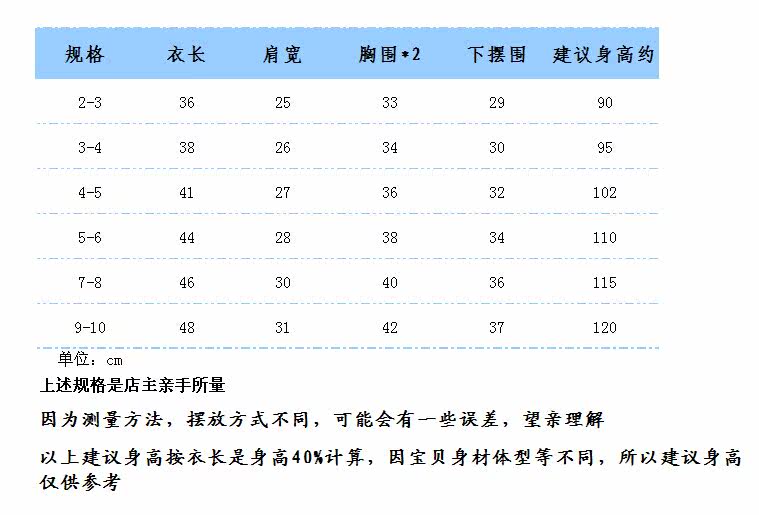 | 规格 | 衣长 | 肩宽 | 胸围*2 | 下摆围 | 建议身高约 |
|---|---|---|---|---|---|
| 2-3 | 36 | 25 | 33 | 29 | 90 |
| 3-4 | 38 | 26 | 34 | 30 | 95 |
| 4-5 | 41 | 27 | 36 | 32 | 102 |
| 5-6 | 44 | 28 | 38 | 34 | 110 |
| 7-8 | 46 | 30 | 40 | 36 | 115 |
| 9-10 | 48 | 31 | 42 | 37 | 120 |

单位：cm

上述规格是店主亲手所量

因为测量方法，摆放方式不同，可能会有一些误差，望亲理解

以上建议身高按衣长是身高40%计算，因宝贝身材体型等不同，所以建议身高仅供参考